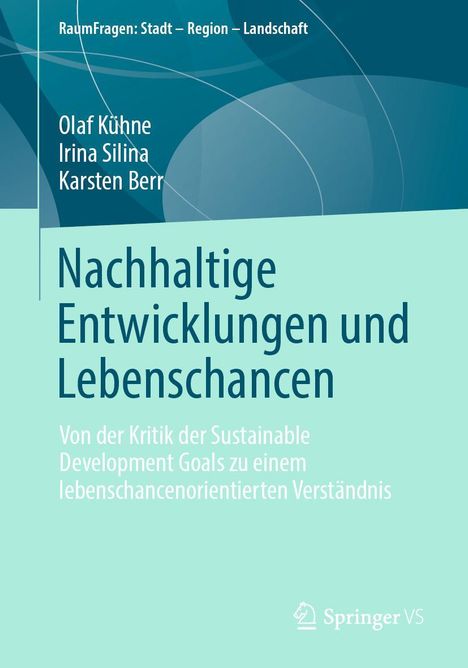 RaumFragen: Stadt – Region – Landschaft

Olaf Kühne
Irina Silina
Karsten Berr

Nachhaltige Entwicklungen und Lebenschancen

Von der Kritik der Sustainable Development Goals zu einem lebenschancenorientierten Verständnis

Springer VS